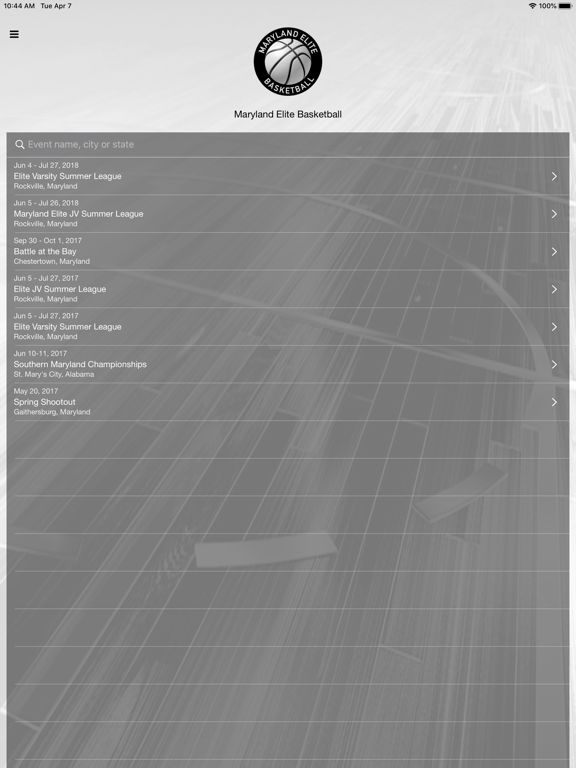 10:44 AM Tue Apr 7

100%

MARYLAND ELITE BASKETBALL

Maryland Elite Basketball

Event name, city or state

Jun 4 - Jul 27, 2018
Elite Varsity Summer League
Rockville, Maryland

Jun 5 - Jul 26, 2018
Maryland Elite JV Summer League
Rockville, Maryland

Sep 30 - Oct 1, 2017
Battle at the Bay
Chestertown, Maryland

Jun 5 - Jul 27, 2017
Elite JV Summer League
Rockville, Maryland

Jun 5 - Jul 27, 2017
Elite Varsity Summer League
Rockville, Maryland

Jun 10-11, 2017
Southern Maryland Championships
St. Mary's City, Alabama

May 20, 2017
Spring Shootout
Gaithersburg, Maryland